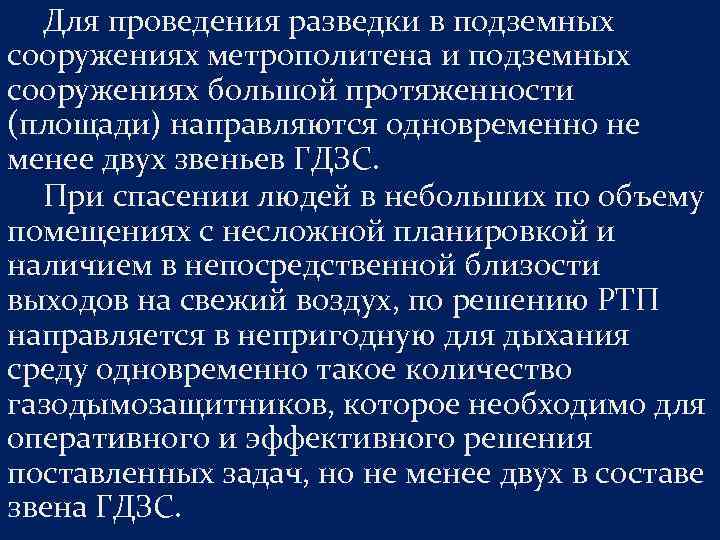 Для проведения разведки в подземных сооружениях метрополитена и подземных сооружениях большой протяженности (площади) направляются одновременно не менее двух звеньев ГДЗС.

При спасении людей в небольших по объему помещениях с несложной планировкой и наличием в непосредственной близости выходов на свежий воздух, по решению РТП направляется в непригодную для дыхания среду одновременно такое количество газодымозащитников, которое необходимо для оперативного и эффективного решения поставленных задач, но не менее двух в составе звена ГДЗС.